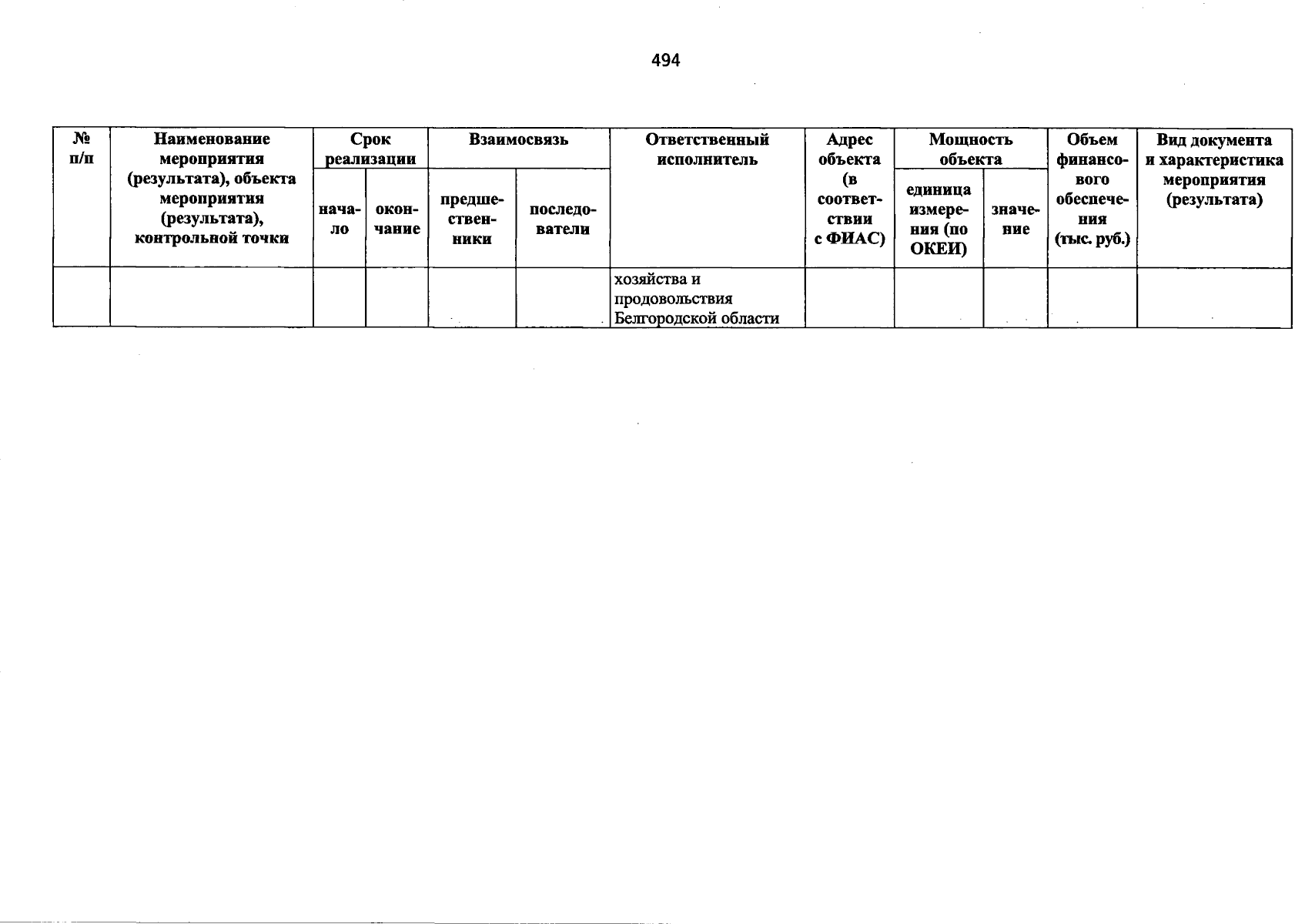 494

| № п/п | Наименование мероприятия (результата), объекта мероприятия (результата), контрольной точки | Срок реализации | | Взаимосвязь | | Ответственный исполнитель | Адрес объекта (в соответствии с ФИАС) | Мощность объекта | | Объем финансового обеспечения (тыс. руб.) | Вид документа и характеристика мероприятия (результата) |
|---|---|---|---|---|---|---|---|---|---|---|---|
| | | начало | окончание | предшественники | последователи | | | единица измерения (по ОКЕИ) | значение | | |
| | | | | | | хозяйства и продовольствия Белгородской области | | | | | |